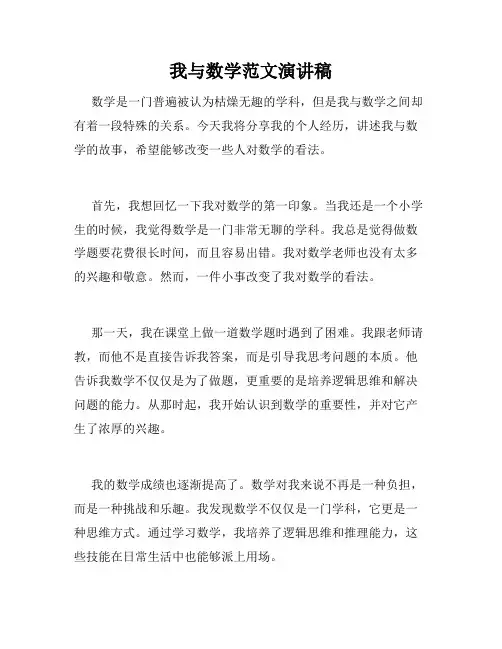 我与数学范文演讲稿

数学是一门普遍被认为枯燥无趣的学科，但是我与数学之间却有着一段特殊的关系。今天我将分享我的个人经历，讲述我与数学的故事，希望能够改变一些人对数学的看法。

首先，我想回忆一下我对数学的第一印象。当我还是一个小学生的时候，我觉得数学是一门非常无聊的学科。我总是觉得做数学题要花费很长时间，而且容易出错。我对数学老师也没有太多的兴趣和敬意。然而，一件小事改变了我对数学的看法。

那一天，我在课堂上做一道数学题时遇到了困难。我跟老师请教，而他不是直接告诉我答案，而是引导我思考问题的本质。他告诉我数学不仅仅是为了做题，更重要的是培养逻辑思维和解决问题的能力。从那时起，我开始认识到数学的重要性，并对它产生了浓厚的兴趣。

我的数学成绩也逐渐提高了。数学对我来说不再是一种负担，而是一种挑战和乐趣。我发现数学不仅仅是一门学科，它更是一种思维方式。通过学习数学，我培养了逻辑思维和推理能力，这些技能在日常生活中也能够派上用场。